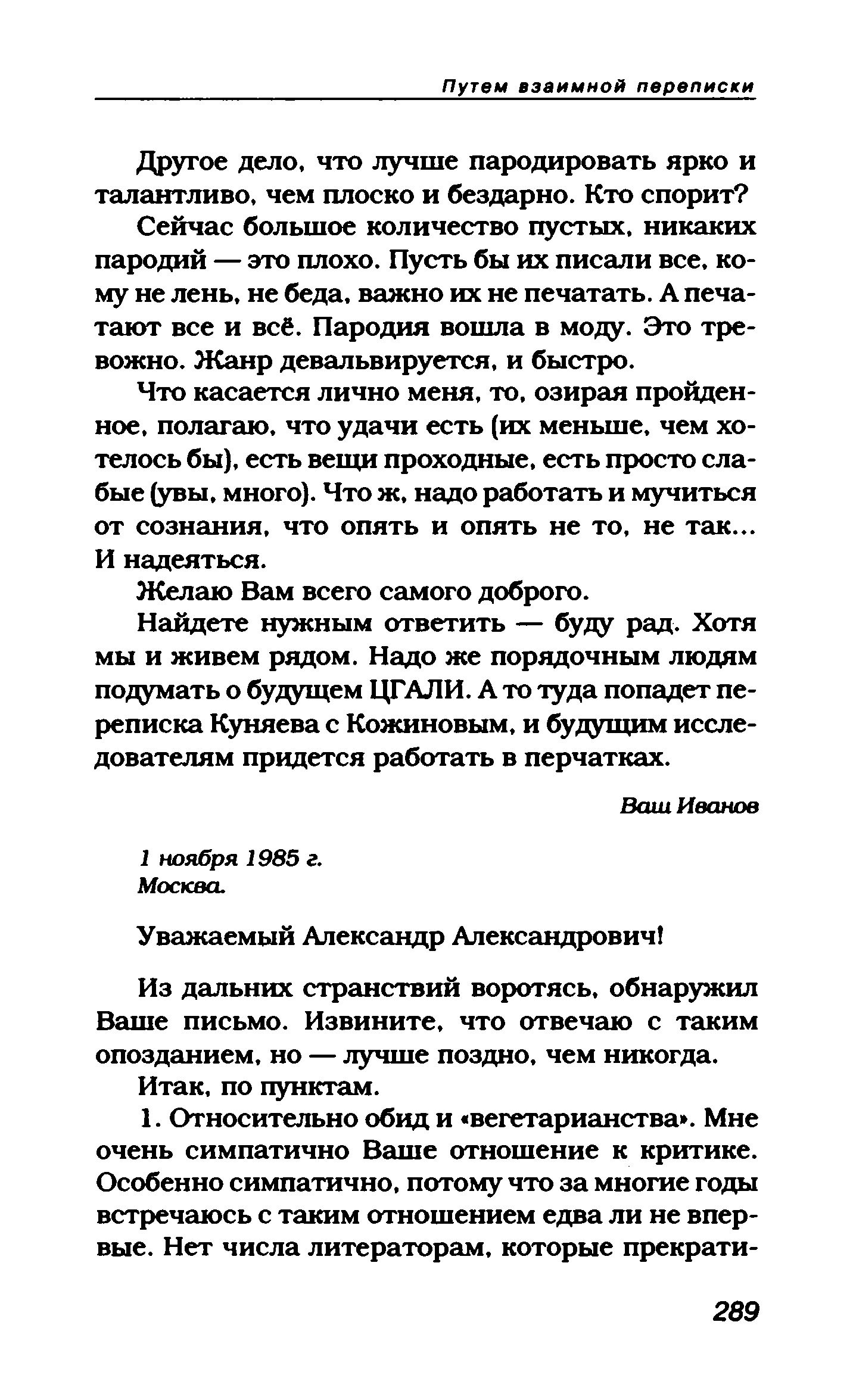 Путем взаимной переписки

Другое дело, что лучше пародировать ярко и талантливо, чем плоско и бездарно. Кто спорит?

Сейчас большое количество пустых, никаких пародий — это плохо. Пусть бы их писали все, кому не лень, не беда, важно их не печатать. А печатают все и всё. Пародия вошла в моду. Это тревожно. Жанр девальвируется, и быстро.

Что касается лично меня, то, озирая пройденное, полагаю, что удачи есть (их меньше, чем хотелось бы), есть вещи проходные, есть просто слабые (увы, много). Что ж, надо работать и мучиться от сознания, что опять и опять не то, не так... И надеяться.

Желаю Вам всего самого доброго.

Найдете нужным ответить — буду рад. Хотя мы и живем рядом. Надо же порядочным людям подумать о будущем ЦГАЛИ. А то туда попадет переписка Куняева с Кожиновым, и будущим исследователям придется работать в перчатках.

Ваш Иванов

1 ноября 1985 г.
Москва.

Уважаемый Александр Александрович!

Из дальних странствий воротясь, обнаружил Ваше письмо. Извините, что отвечаю с таким опозданием, но — лучше поздно, чем никогда.

Итак, по пунктам.

1. Относительно обид и «вегетарианства». Мне очень симпатично Ваше отношение к критике. Особенно симпатично, потому что за многие годы встречаюсь с таким отношением едва ли не впервые. Нет числа литераторам, которые прекрати-

289